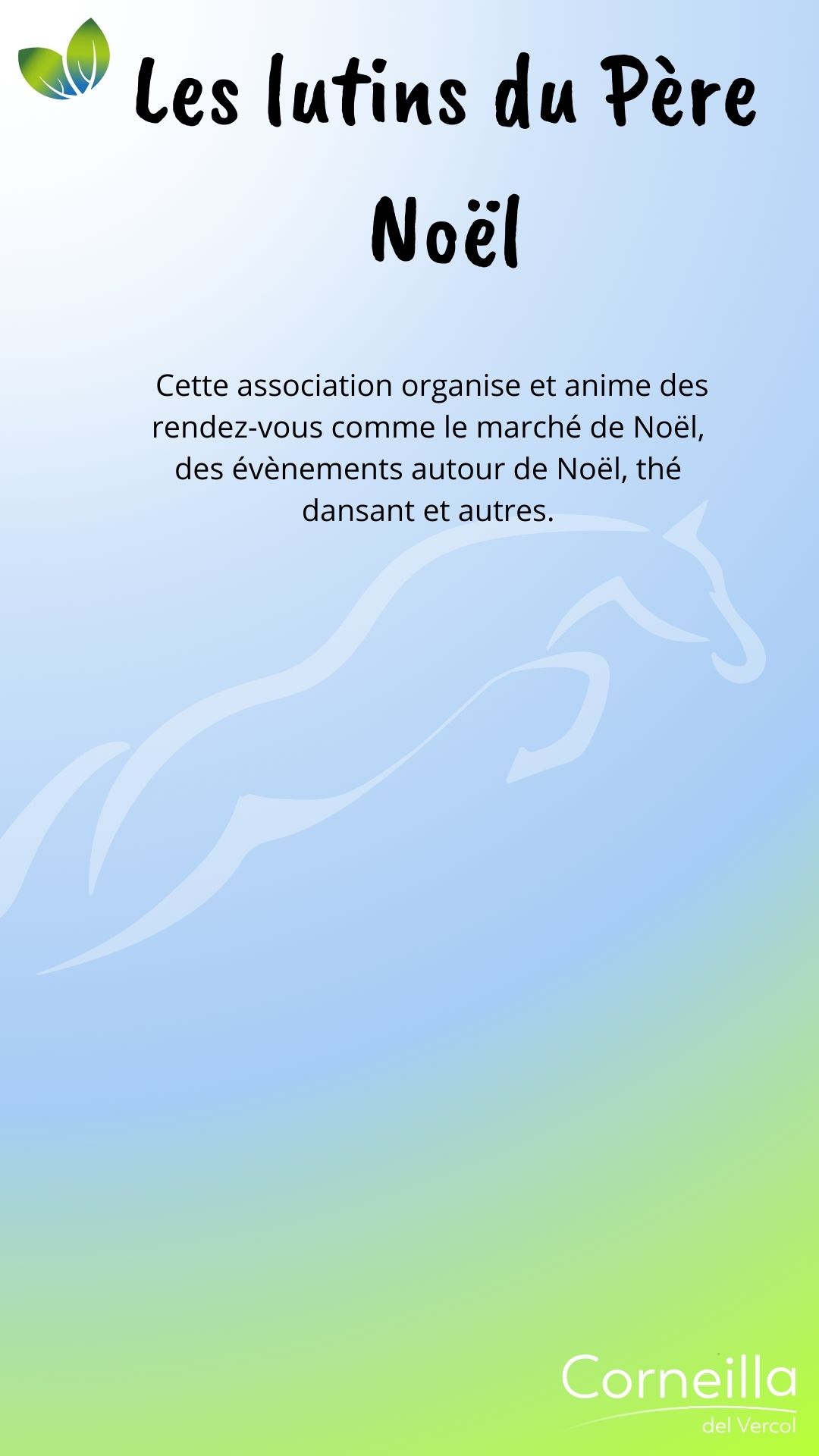 Les lutins du Père Noël

Cette association organise et anime des rendez-vous comme le marché de Noël, des évènements autour de Noël, thé dansant et autres.

Corneilla
del Vercol